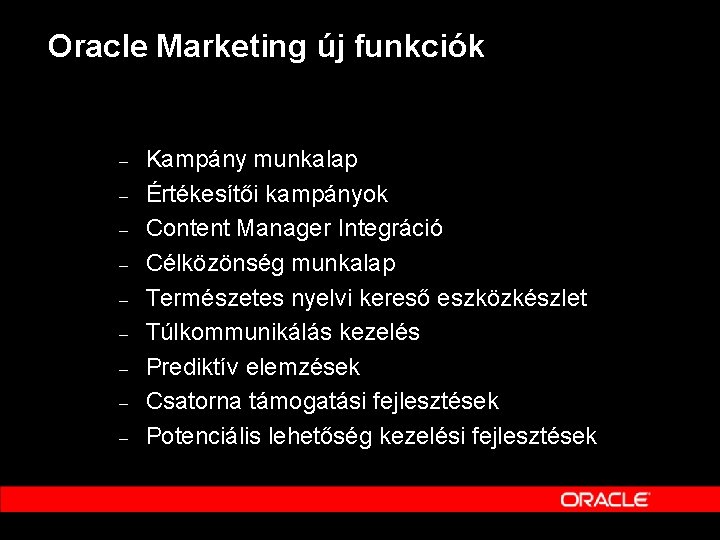 Oracle Marketing új funkciók

– Kampány munkalap
– Értékesítői kampányok
– Content Manager Integráció
– Célközönség munkalap
– Természetes nyelvi kereső eszközkészlet
– Túlkommunikálás kezelés
– Prediktív elemzések
– Csatorna támogatási fejlesztések
– Potenciális lehetőség kezelési fejlesztések

ORACLE